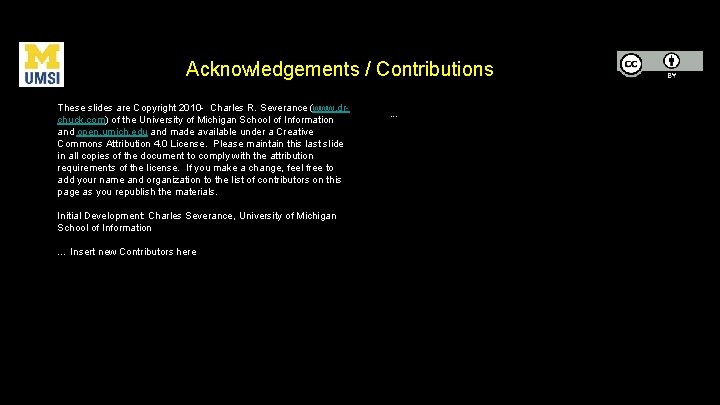 M
UMSI

Acknowledgements / Contributions

cc BY

These slides are Copyright 2010- Charles R. Severance (www.dr-chuck.com) of the University of Michigan School of Information and open.umich.edu and made available under a Creative Commons Attribution 4.0 License. Please maintain this last slide in all copies of the document to comply with the attribution requirements of the license. If you make a change, feel free to add your name and organization to the list of contributors on this page as you republish the materials.

Initial Development: Charles Severance, University of Michigan School of Information

... Insert new Contributors here

...